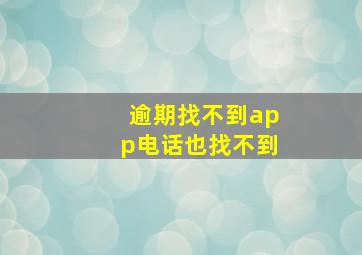 逾期找不到app电话也找不到